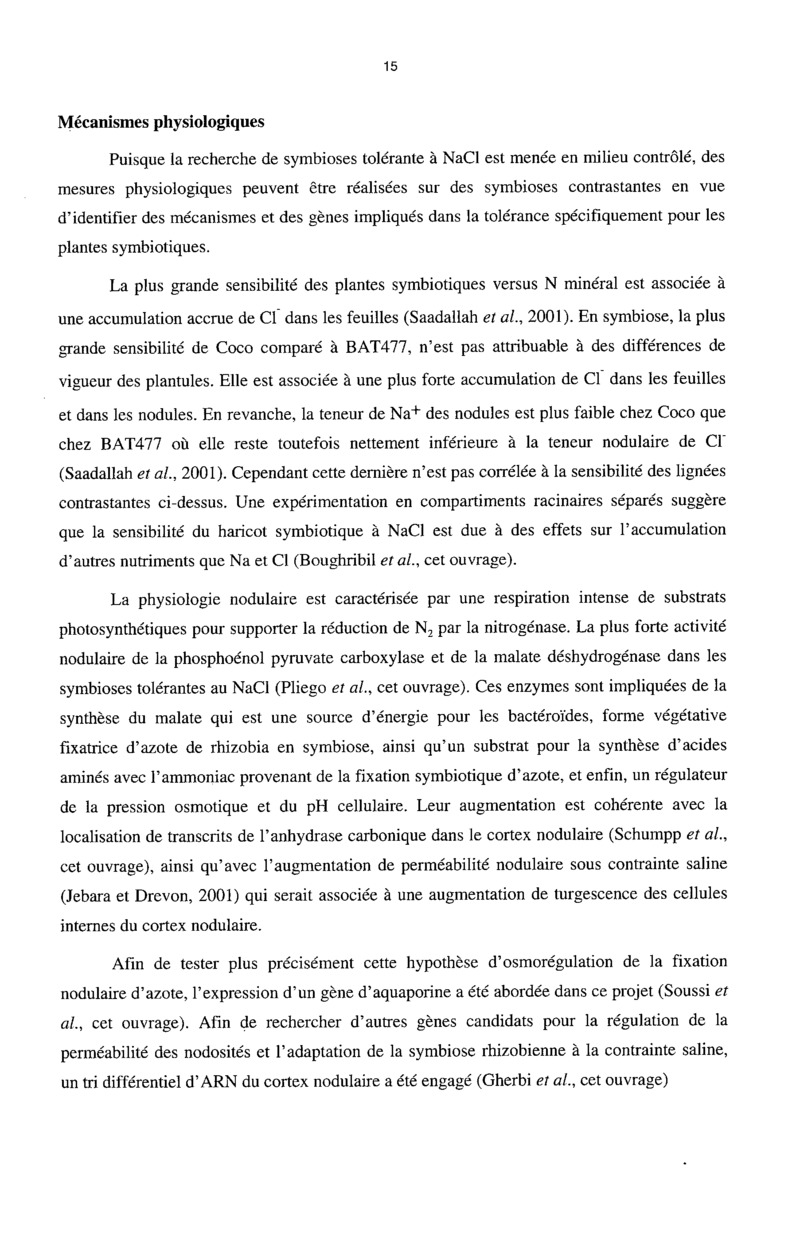 15

Mécanismes physiologiques

Puisque la recherche de symbioses tolérante à NaCl est menée en milieu contrôlé, des mesures physiologiques peuvent être réalisées sur des symbioses contrastantes en vue d'identifier des mécanismes et des gènes impliqués dans la tolérance spécifiquement pour les plantes symbiotiques.

La plus grande sensibilité des plantes symbiotiques versus N minéral est associée à une accumulation accrue de $Cl^-$ dans les feuilles (Saadallah et al., 2001). En symbiose, la plus grande sensibilité de Coco comparé à BAT477, n'est pas attribuable à des différences de vigueur des plantules. Elle est associée à une plus forte accumulation de $Cl^-$ dans les feuilles et dans les nodules. En revanche, la teneur de $Na^+$ des nodules est plus faible chez Coco que chez BAT477 où elle reste toutefois nettement inférieure à la teneur nodulaire de $Cl^-$ (Saadallah et al., 2001). Cependant cette dernière n'est pas corrélée à la sensibilité des lignées contrastantes ci-dessus. Une expérimentation en compartiments racinaires séparés suggère que la sensibilité du haricot symbiotique à NaCl est due à des effets sur l'accumulation d'autres nutriments que Na et Cl (Boughribil et al., cet ouvrage).

La physiologie nodulaire est caractérisée par une respiration intense de substrats photosynthétiques pour supporter la réduction de $N_2$ par la nitrogénase. La plus forte activité nodulaire de la phosphoénol pyruvate carboxylase et de la malate déshydrogénase dans les symbioses tolérantes au NaCl (Pliego et al., cet ouvrage). Ces enzymes sont impliquées de la synthèse du malate qui est une source d'énergie pour les bactéroïdes, forme végétative fixatrice d'azote de rhizobia en symbiose, ainsi qu'un substrat pour la synthèse d'acides aminés avec l'ammoniac provenant de la fixation symbiotique d'azote, et enfin, un régulateur de la pression osmotique et du pH cellulaire. Leur augmentation est cohérente avec la localisation de transcrits de l'anhydrase carbonique dans le cortex nodulaire (Schumpp et al., cet ouvrage), ainsi qu'avec l'augmentation de perméabilité nodulaire sous contrainte saline (Jebara et Drevon, 2001) qui serait associée à une augmentation de turgescence des cellules internes du cortex nodulaire.

Afin de tester plus précisément cette hypothèse d'osmorégulation de la fixation nodulaire d'azote, l'expression d'un gène d'aquaporine a été abordée dans ce projet (Soussi et al., cet ouvrage). Afin de rechercher d'autres gènes candidats pour la régulation de la perméabilité des nodosités et l'adaptation de la symbiose rhizobienne à la contrainte saline, un tri différentiel d'ARN du cortex nodulaire a été engagé (Gherbi et al., cet ouvrage)